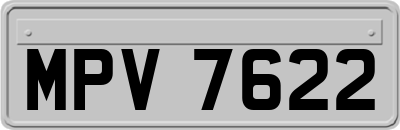 MPV 7622